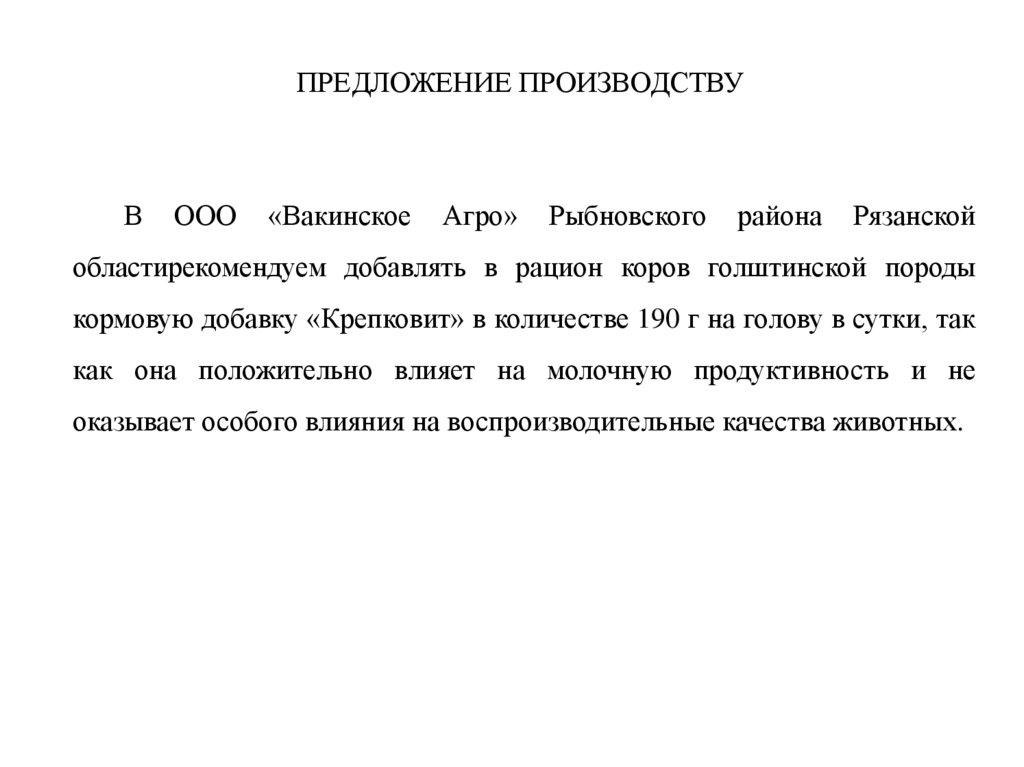 ПРЕДЛОЖЕНИЕ ПРОИЗВОДСТВУ

В ООО «Вакинское Агро» Рыбновского района Рязанской областирекомендуем добавлять в рацион коров голштинской породы кормовую добавку «Крепковит» в количестве 190 г на голову в сутки, так как она положительно влияет на молочную продуктивность и не оказывает особого влияния на воспроизводительные качества животных.